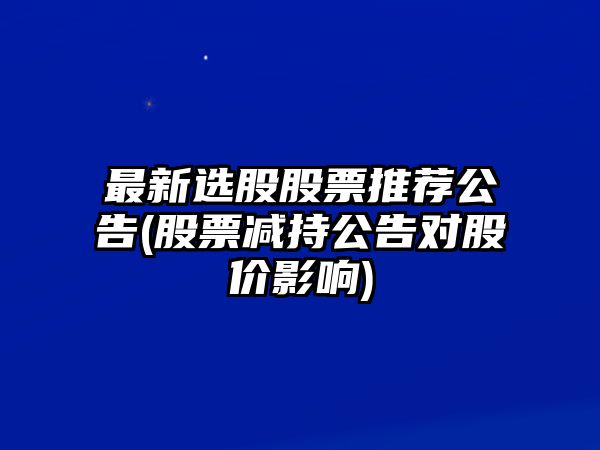 最新选股股票推荐公告(股票减持公告对股价影响)